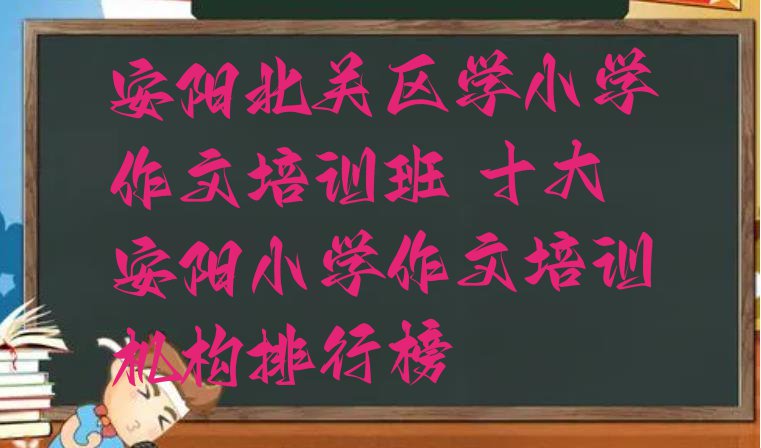 安阳北关区学小学作文培训班 十大安阳小学作文培训机构排行榜